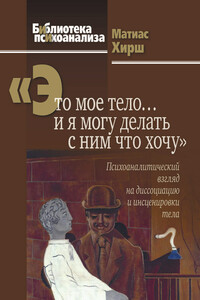 Библиотека психоанализа

Матиас Хирш

«Это мое тело… и я могу делать с ним что хочу»

Психоаналитический взгляд на диссоциацию и инсценировки тела